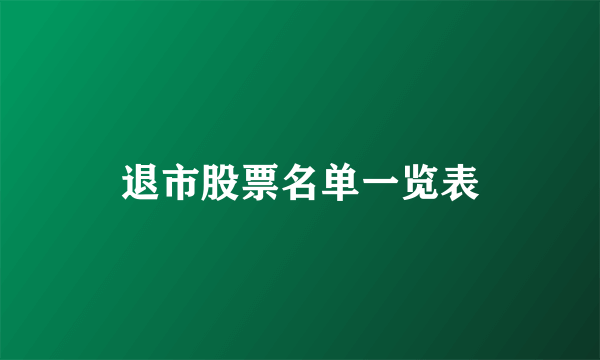 退市股票名单一览表